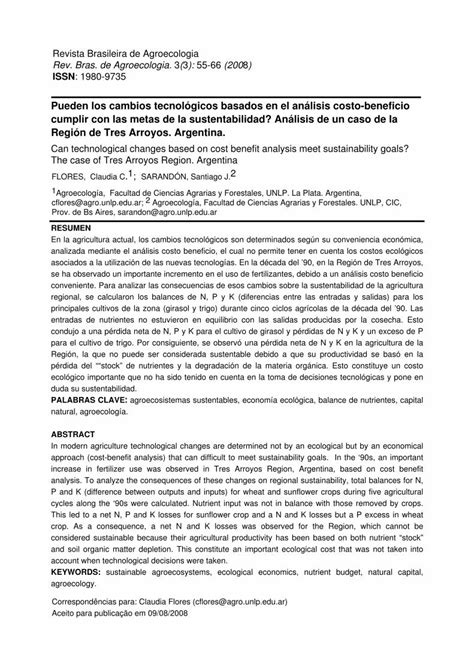 Revista Brasileira de Agroecologia
Rev. Bras. de Agroecologia. 3(3): 55-66 (2008)
ISSN: 1980-9735

Pueden los cambios tecnológicos basados en el análisis costo-beneficio cumplir con las metas de la sustentabilidad? Análisis de un caso de la Región de Tres Arroyos. Argentina.
Can technological changes based on cost benefit analysis meet sustainability goals? The case of Tres Arroyos Region. Argentina

FLORES, Claudia C.$^1$; SARANDÓN, Santiago J.$^2$

$^1$Agroecología, Facultad de Ciencias Agrarias y Forestales, UNLP. La Plata. Argentina, cflores@agro.unlp.edu.ar; $^2$ Agroecología, Facultad de Ciencias Agrarias y Forestales. UNLP, CIC, Prov. de Bs Aires, sarandon@agro.unlp.edu.ar

RESUMEN
En la agricultura actual, los cambios tecnológicos son determinados según su conveniencia económica, analizada mediante el análisis costo beneficio, el cual no permite tener en cuenta los costos ecológicos asociados a la utilización de las nuevas tecnologías. En la década del '90, en la Región de Tres Arroyos, se ha observado un importante incremento en el uso de fertilizantes, debido a un análisis costo beneficio conveniente. Para analizar las consecuencias de esos cambios sobre la sustentabilidad de la agricultura regional, se calcularon los balances de N, P y K (diferencias entre las entradas y salidas) para los principales cultivos de la zona (girasol y trigo) durante cinco ciclos agrícolas de la década del '90. Las entradas de nutrientes no estuvieron en equilibrio con las salidas producidas por la cosecha. Esto condujo a una pérdida neta de N, P y K para el cultivo de girasol y pérdidas de N y K y un exceso de P para el cultivo de trigo. Por consiguiente, se observó una pérdida neta de N y K en la agricultura de la Región, la que no puede ser considerada sustentable debido a que su productividad se basó en la pérdida del ""stock" de nutrientes y la degradación de la materia orgánica. Esto constituye un costo ecológico importante que no ha sido tenido en cuenta en la toma de decisiones tecnológicas y pone en duda su sustentabilidad.
PALABRAS CLAVE: agroecosistemas sustentables, economía ecológica, balance de nutrientes, capital natural, agroecología.

ABSTRACT
In modern agriculture technological changes are determined not by an ecological but by an economical approach (cost-benefit analysis) that can difficult to meet sustainability goals. In the '90s, an important increase in fertilizer use was observed in Tres Arroyos Region, Argentina, based on cost benefit analysis. To analyze the consequences of these changes on regional sustainability, total balances for N, P and K (difference between outputs and inputs) for wheat and sunflower crops during five agricultural cycles along the '90s were calculated. Nutrient input was not in balance with those removed by crops. This led to a net N, P and K losses for sunflower crop and a N and K losses but a P excess in wheat crop. As a consequence, a net N and K losses was observed for the Region, which cannot be considered sustainable because their agricultural productivity has been based on both nutrient "stock" and soil organic matter depletion. This constitute an important ecological cost that was not taken into account when technological decisions were taken.
KEYWORDS: sustainable agroecosystems, ecological economics, nutrient budget, natural capital, agroecology.

Correspondências para: Claudia Flores (cflores@agro.unlp.edu.ar)
Aceito para publicação em 09/08/2008